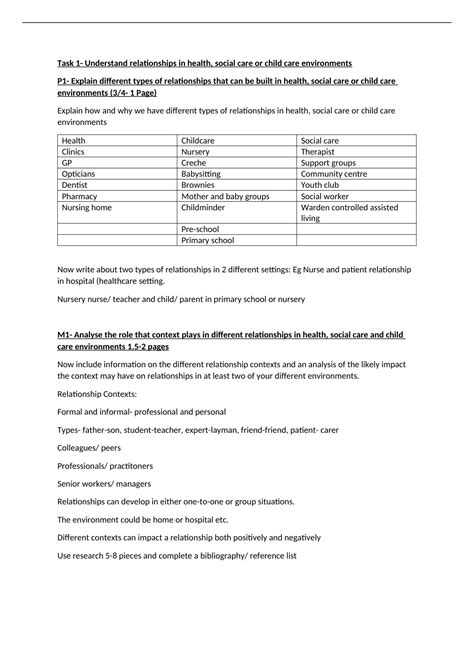 Task 1- Understand relationships in health, social care or child care environments

P1- Explain different types of relationships that can be built in health, social care or child care environments (3/4- 1 Page)

Explain how and why we have different types of relationships in health, social care or child care environments

| Health | Childcare | Social care |
|---|---|---|
| Clinics | Nursery | Therapist |
| GP | Creche | Support groups |
| Opticians | Babysitting | Community centre |
| Dentist | Brownies | Youth club |
| Pharmacy | Mother and baby groups | Social worker |
| Nursing home | Childminder | Warden controlled assisted living |
| | Pre-school | |
| | Primary school | |

Now write about two types of relationships in 2 different settings: Eg Nurse and patient relationship in hospital (healthcare setting.

Nursery nurse/ teacher and child/ parent in primary school or nursery

M1- Analyse the role that context plays in different relationships in health, social care and child care environments 1.5-2 pages

Now include information on the different relationship contexts and an analysis of the likely impact the context may have on relationships in at least two of your different environments.

Relationship Contexts:

Formal and informal- professional and personal

Types- father-son, student-teacher, expert-layman, friend-friend, patient- carer

Colleagues/ peers

Professionals/ practitoners

Senior workers/ managers

Relationships can develop in either one-to-one or group situations.

The environment could be home or hospital etc.

Different contexts can impact a relationship both positively and negatively

Use research 5-8 pieces and complete a bibliography/ reference list